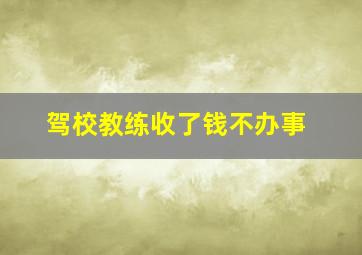 驾校教练收了钱不办事